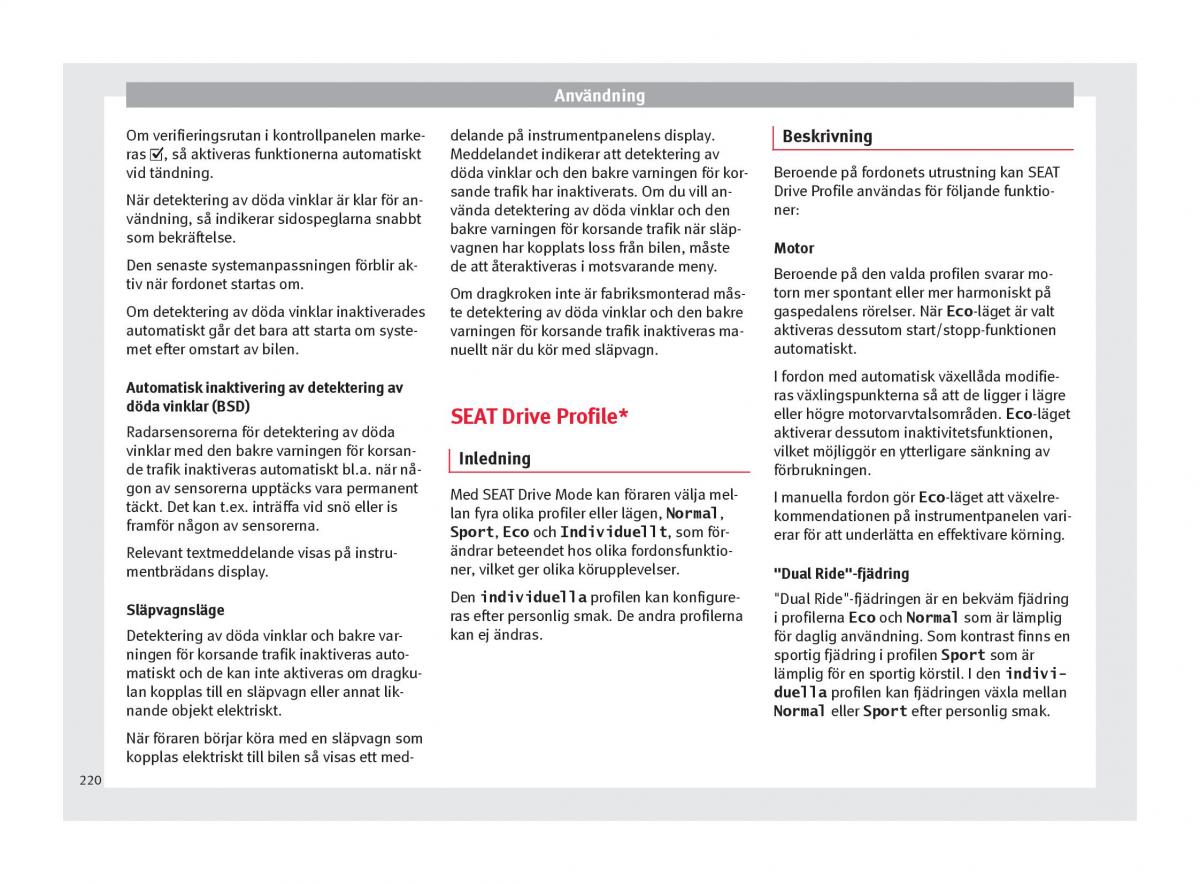 Användning

Om verifieringsrutan i kontrollpanelen markeras ☑, så aktiveras funktionerna automatiskt vid tändning.

När detektering av döda vinklar är klar för användning, så indikerar sidospeglarna snabbt som bekräftelse.

Den senaste systemanpassningen förblir aktiv när fordonet startas om.

Om detektering av döda vinklar inaktiverades automatiskt går det bara att starta om systemet efter omstart av bilen.

Automatisk inaktivering av detektering av döda vinklar (BSD)

Radarsensorerna för detektering av döda vinklar med den bakre varningen för korsande trafik inaktiveras automatiskt bl.a. när någon av sensorerna upptäcks vara permanent täckt. Det kan t.ex. inträffa vid snö eller is framför någon av sensorerna.

Relevant textmeddelande visas på instrumentbrädans display.

Släpvagnsläge

Detektering av döda vinklar och bakre varningen för korsande trafik inaktiveras automatiskt och de kan inte aktiveras om dragkulan kopplas till en släpvagn eller annat liknande objekt elektriskt.

När föraren börjar köra med en släpvagn som kopplas elektriskt till bilen så visas ett meddelande på instrumentpanelens display. Meddelandet indikerar att detektering av döda vinklar och den bakre varningen för korsande trafik har inaktiverats. Om du vill använda detektering av döda vinklar och den bakre varningen för korsande trafik när släpvagnen har kopplats loss från bilen, måste de att återaktiveras i motsvarande meny.

Om dragkroken inte är fabriksmonterad måste detektering av döda vinklar och den bakre varningen för korsande trafik inaktiveras manuellt när du kör med släpvagn.

SEAT Drive Profile*

Inledning

Med SEAT Drive Mode kan föraren välja mellan fyra olika profiler eller lägen, Normal, Sport, Eco och Individuellt, som förändrar beteendet hos olika fordonsfunktioner, vilket ger olika körupplevelser.

Den individuella profilen kan konfigureras efter personlig smak. De andra profilerna kan ej ändras.

Beskrivning

Beroende på fordonets utrustning kan SEAT Drive Profile användas för följande funktioner:

Motor

Beroende på den valda profilen svarar motorn mer spontant eller mer harmoniskt på gaspedalens rörelser. När Eco-läget är valt aktiveras dessutom start/stopp-funktionen automatiskt.

I fordon med automatisk växellåda modifieras växlingspunkterna så att de ligger i lägre eller högre motorvarvtalsområden. Eco-läget aktiverar dessutom inaktivitetsfunktionen, vilket möjliggör en ytterligare sänkning av förbrukningen.

I manuella fordon gör Eco-läget att växelrekommendationen på instrumentpanelen varierar för att underlätta en effektivare körning.

"Dual Ride"-fjädring

"Dual Ride"-fjädringen är en bekväm fjädring i profilerna Eco och Normal som är lämplig för daglig användning. Som kontrast finns en sportig fjädring i profilen Sport som är lämplig för en sportig körstil. I den individuella profilen kan fjädringen växla mellan Normal eller Sport efter personlig smak.

220